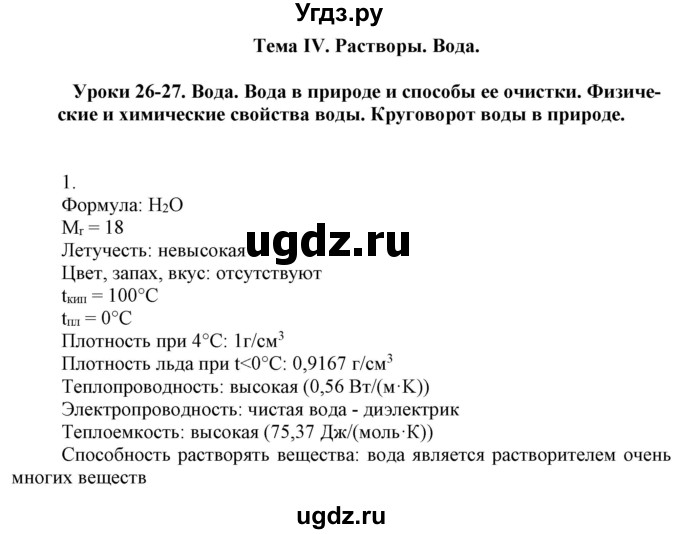 Угдз.ру

Тема IV. Растворы. Вода.

Уроки 26-27. Вода. Вода в природе и способы ее очистки. Физические и химические свойства воды. Круговорот воды в природе.

1.
Формула: $H_2O$
$M_r = 18$
Летучесть: невысокая
ugdz.ru
Цвет, запах, вкус: отсутствуют
$t_{кип} = 100°C$
$t_{пл} = 0°C$
Плотность при 4°C: 1г/см$^3$
Плотность льда при t<0°C: 0,9167 г/см$^3$
Теплопроводность: высокая (0,56 Вт/(м·К))
Электропроводность: чистая вода - диэлектрик
Теплоемкость: высокая (75,37 Дж/(моль·К))
Способность растворять вещества: вода является растворителем очень многих веществ

ugdz.ru